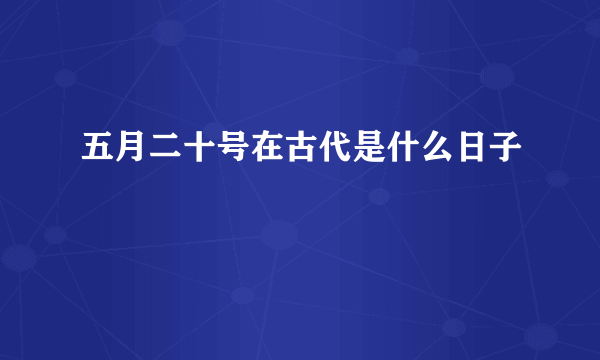 五月二十号在古代是什么日子